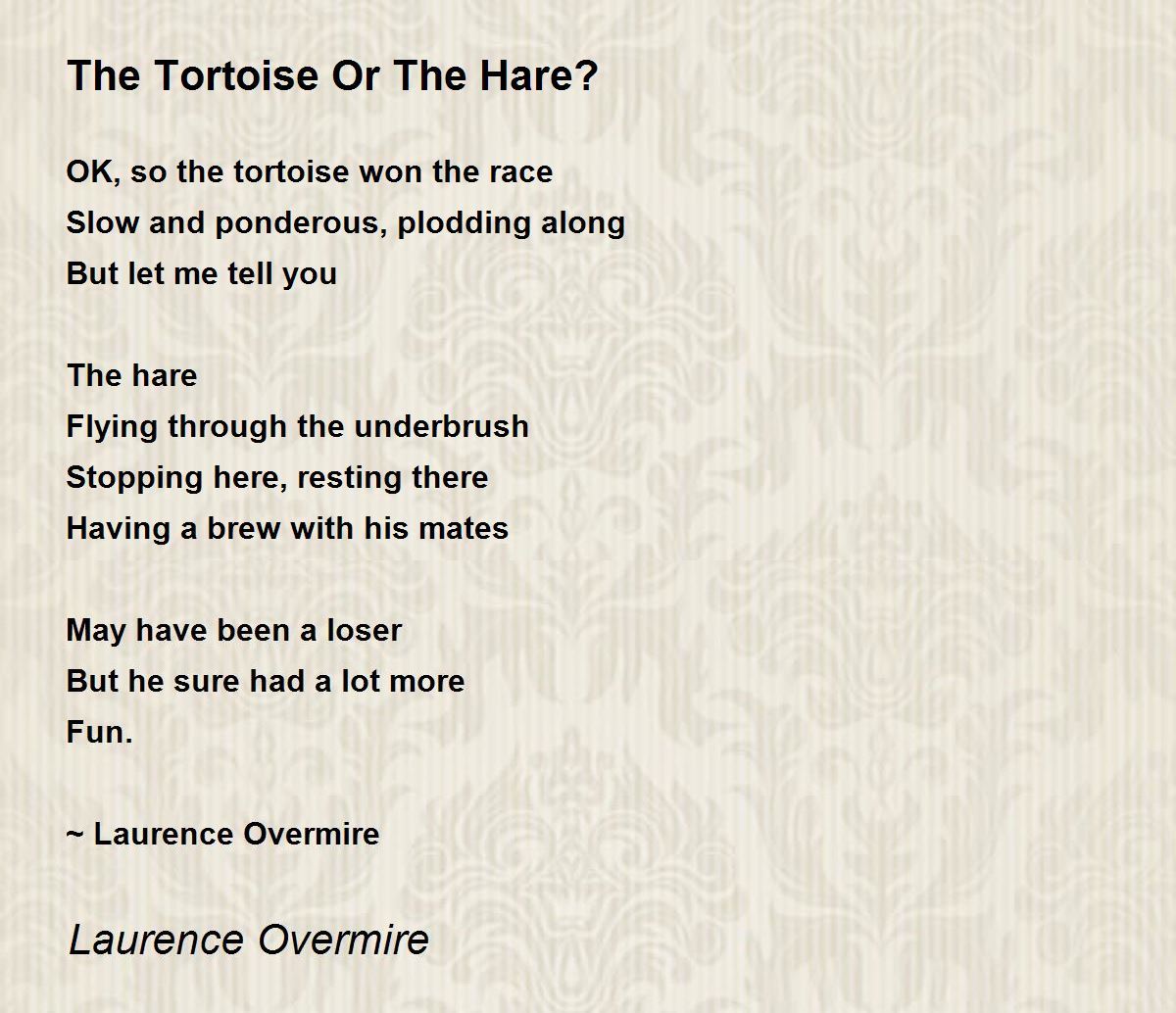 The Tortoise Or The Hare?

OK, so the tortoise won the race
Slow and ponderous, plodding along
But let me tell you

The hare
Flying through the underbrush
Stopping here, resting there
Having a brew with his mates

May have been a loser
But he sure had a lot more
Fun.

~ Laurence Overmire

Laurence Overmire